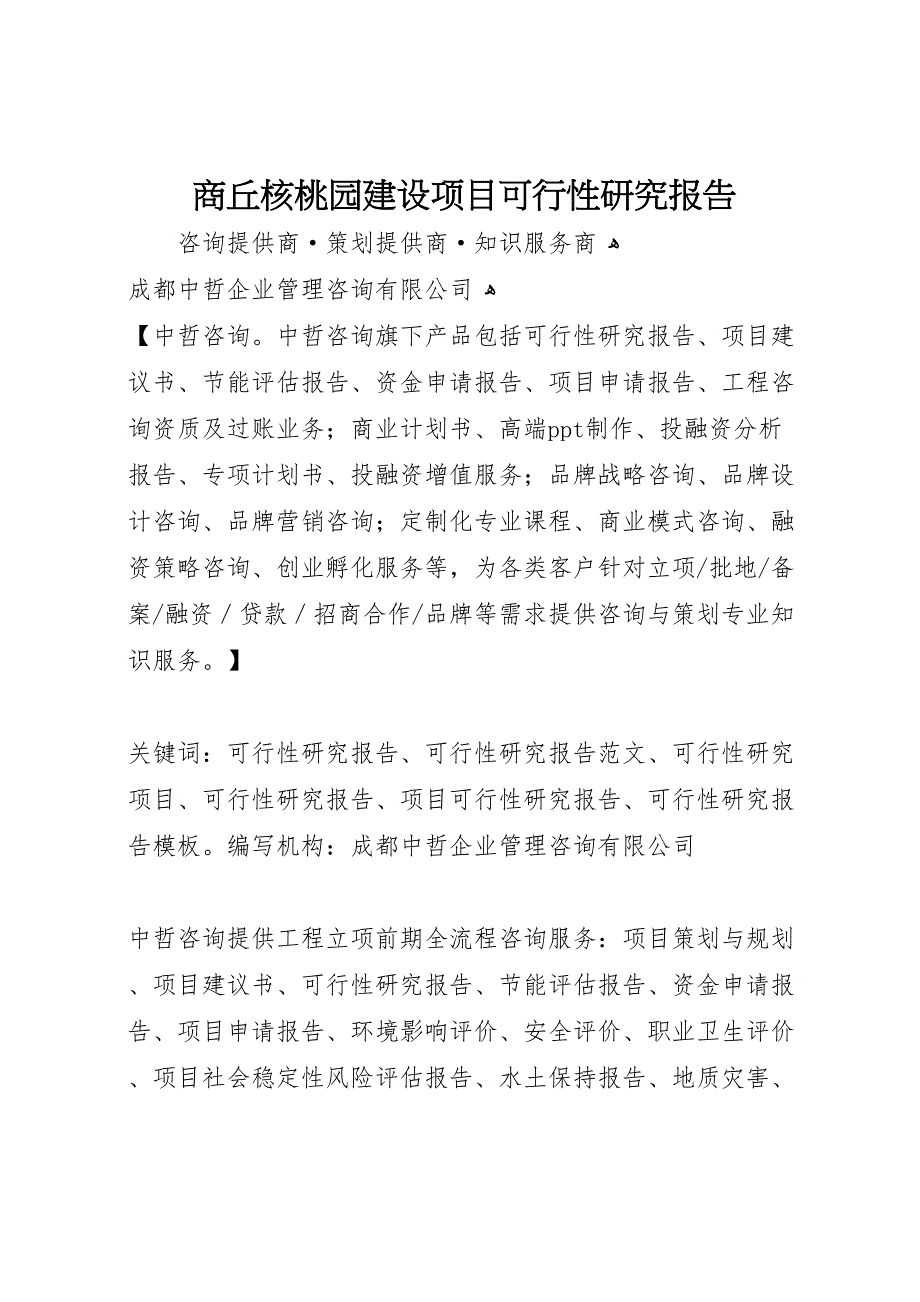 商丘核桃园建设项目可行性研究报告

咨询提供商·策划提供商·知识服务商

成都中哲企业管理咨询有限公司

【中哲咨询。中哲咨询旗下产品包括可行性研究报告、项目建议书、节能评估报告、资金申请报告、项目申请报告、工程咨询资质及过账业务；商业计划书、高端ppt制作、投融资分析报告、专项计划书、投融资增值服务；品牌战略咨询、品牌设计咨询、品牌营销咨询；定制化专业课程、商业模式咨询、融资策略咨询、创业孵化服务等，为各类客户针对立项/批地/备案/融资/贷款/招商合作/品牌等需求提供咨询与策划专业知识服务。】

关键词：可行性研究报告、可行性研究报告范文、可行性研究项目、可行性研究报告、项目可行性研究报告、可行性研究报告模板。编写机构：成都中哲企业管理咨询有限公司

中哲咨询提供工程立项前期全流程咨询服务：项目策划与规划、项目建议书、可行性研究报告、节能评估报告、资金申请报告、项目申请报告、环境影响评价、安全评价、职业卫生评价、项目社会稳定性风险评估报告、水土保持报告、地质灾害、